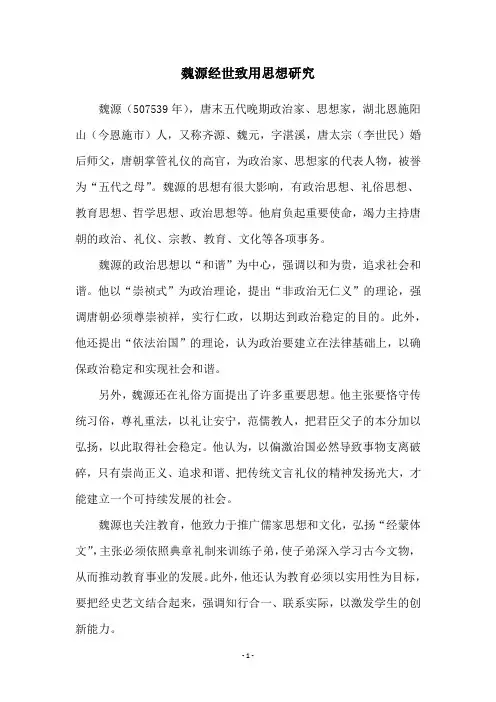 魏源经世致用思想研究

魏源（507539 年），唐末五代晚期政治家、思想家，湖北恩施阳山（今恩施市）人，又称齐源、魏元，字湛溪，唐太宗（李世民）婚后师父，唐朝掌管礼仪的高官，为政治家、思想家的代表人物，被誉为“五代之母”。魏源的思想有很大影响，有政治思想、礼俗思想、教育思想、哲学思想、政治思想等。他肩负起重要使命，竭力主持唐朝的政治、礼仪、宗教、教育、文化等各项事务。

魏源的政治思想以“和谐”为中心，强调以和为贵，追求社会和谐。他以“崇祯式”为政治理论，提出“非政治无仁义”的理论，强调唐朝必须尊崇祯祥，实行仁政，以期达到政治稳定的目的。此外，他还提出“依法治国”的理论，认为政治要建立在法律基础上，以确保政治稳定和实现社会和谐。

另外，魏源还在礼俗方面提出了许多重要思想。他主张要恪守传统习俗，尊礼重法，以礼让安宁，范儒教人，把君臣父子的本分加以弘扬，以此取得社会稳定。他认为，以偏激治国必然导致事物支离破碎，只有崇尚正义、追求和谐、把传统文言礼仪的精神发扬光大，才能建立一个可持续发展的社会。

魏源也关注教育，他致力于推广儒家思想和文化，弘扬“经蒙体文”，主张必须依照典章礼制来训练子弟，使子弟深入学习古今文物，从而推动教育事业的发展。此外，他还认为教育必须以实用性为目标，要把经史艺文结合起来，强调知行合一、联系实际，以激发学生的创新能力。

- 1 -